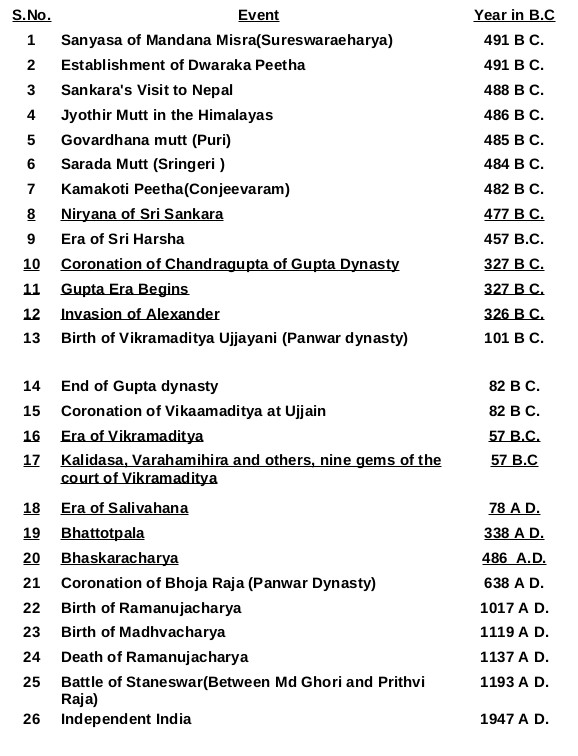 | S.No. | Event | Year in B.C |
|---|---|---|
| 1 | Sanyasa of Mandana Misra(Sureswaraeharya) | 491 B C. |
| 2 | Establishment of Dwaraka Peetha | 491 B C. |
| 3 | Sankara's Visit to Nepal | 488 B C. |
| 4 | Jyothir Mutt in the Himalayas | 486 B C. |
| 5 | Govardhana mutt (Puri) | 485 B C. |
| 6 | Sarada Mutt (Sringeri ) | 484 B C. |
| 7 | Kamakoti Peetha(Conjeevaram) | 482 B C. |
| 8 | Niryana of Sri Sankara | 477 B C. |
| 9 | Era of Sri Harsha | 457 B.C. |
| 10 | Coronation of Chandragupta of Gupta Dynasty | 327 B C. |
| 11 | Gupta Era Begins | 327 B C. |
| 12 | Invasion of Alexander | 326 B C. |
| 13 | Birth of Vikramaditya Ujjayani (Panwar dynasty) | 101 B C. |
| 14 | End of Gupta dynasty | 82 B C. |
| 15 | Coronation of Vikaamaditya at Ujjain | 82 B C. |
| 16 | Era of Vikramaditya | 57 B.C. |
| 17 | Kalidasa, Varahamihira and others, nine gems of the court of Vikramaditya | 57 B.C |
| 18 | Era of Salivahana | 78 A D. |
| 19 | Bhattotpala | 338 A D. |
| 20 | Bhaskaracharya | 486 A.D. |
| 21 | Coronation of Bhoja Raja (Panwar Dynasty) | 638 A D. |
| 22 | Birth of Ramanujacharya | 1017 A D. |
| 23 | Birth of Madhvacharya | 1119 A D. |
| 24 | Death of Ramanujacharya | 1137 A D. |
| 25 | Battle of Staneswar(Between Md Ghori and Prithvi Raja) | 1193 A D. |
| 26 | Independent India | 1947 A D. |